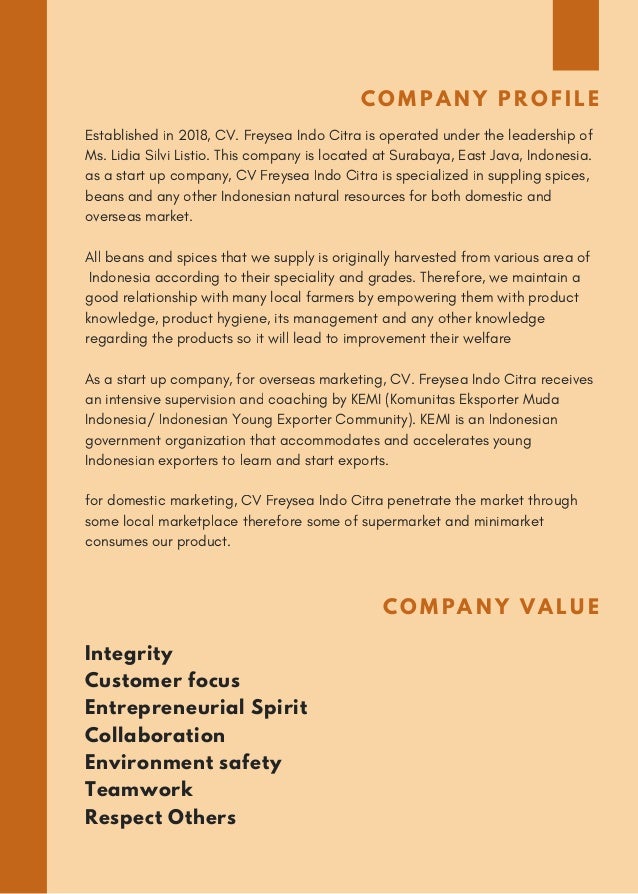 COMPANY PROFILE

Established in 2018, CV. Freysea Indo Citra is operated under the leadership of Ms. Lidia Silvi Listio. This company is located at Surabaya, East Java, Indonesia. as a start up company, CV Freysea Indo Citra is specialized in suppling spices, beans and any other Indonesian natural resources for both domestic and overseas market.

All beans and spices that we supply is originally harvested from various area of Indonesia according to their speciality and grades. Therefore, we maintain a good relationship with many local farmers by empowering them with product knowledge, product hygiene, its management and any other knowledge regarding the products so it will lead to improvement their welfare

As a start up company, for overseas marketing, CV. Freysea Indo Citra receives an intensive supervision and coaching by KEMI (Komunitas Eksporter Muda Indonesia/ Indonesian Young Exporter Community). KEMI is an Indonesian government organization that accommodates and accelerates young Indonesian exporters to learn and start exports.

for domestic marketing, CV Freysea Indo Citra penetrate the market through some local marketplace therefore some of supermarket and minimarket consumes our product.

COMPANY VALUE

Integrity
Customer focus
Entrepreneurial Spirit
Collaboration
Environment safety
Teamwork
Respect Others